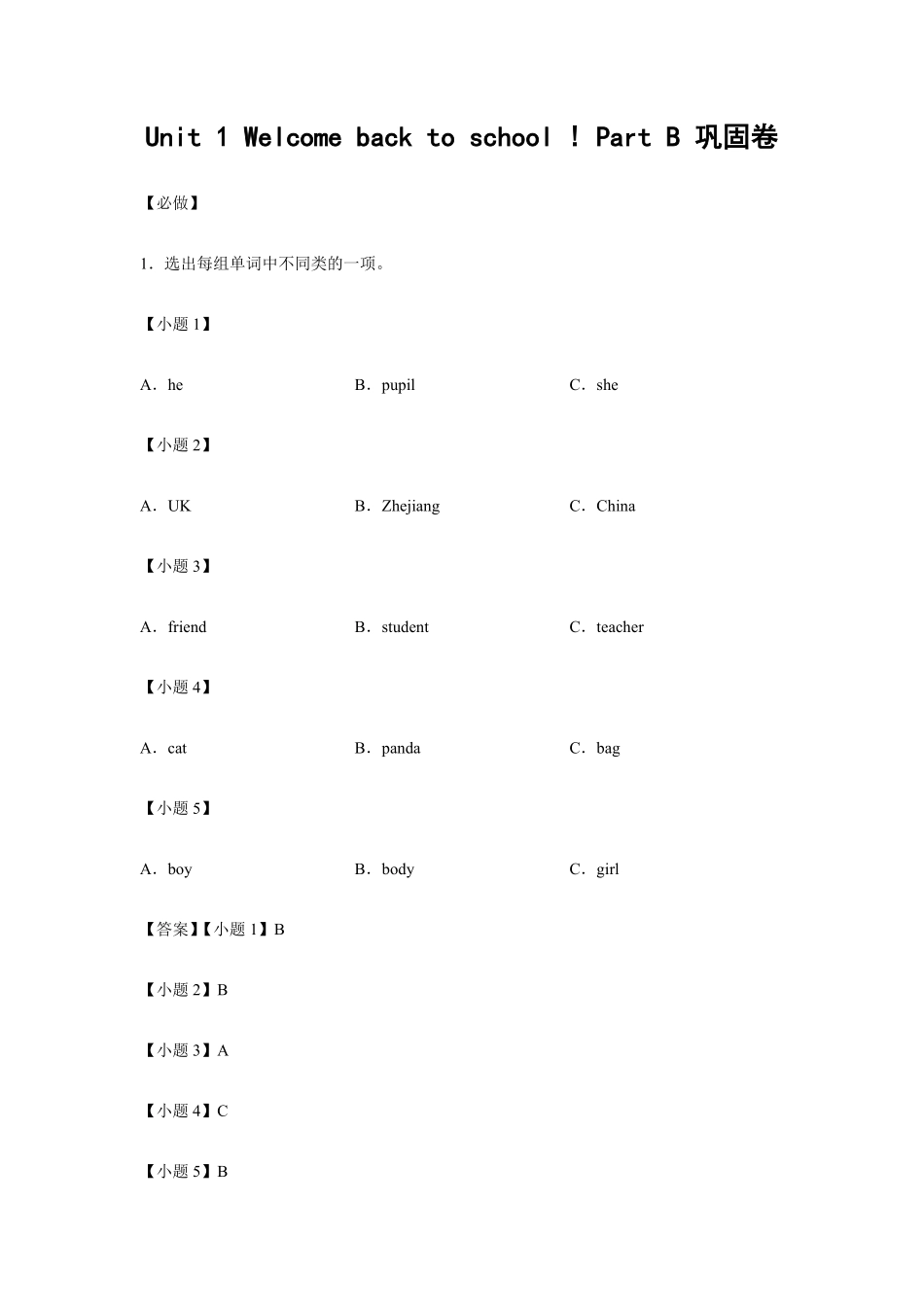 Unit 1 Welcome back to school ! Part B 巩固卷

【必做】

1．选出每组单词中不同类的一项。

【小题 1】

A．he B．pupil C．she

【小题 2】

A．UK B．Zhejiang C．China

【小题 3】

A．friend B．student C．teacher

【小题 4】

A．cat B．panda C．bag

【小题 5】

A．boy B．body C．girl

【答案】【小题 1】B

【小题 2】B

【小题 3】A

【小题 4】C

【小题 5】B